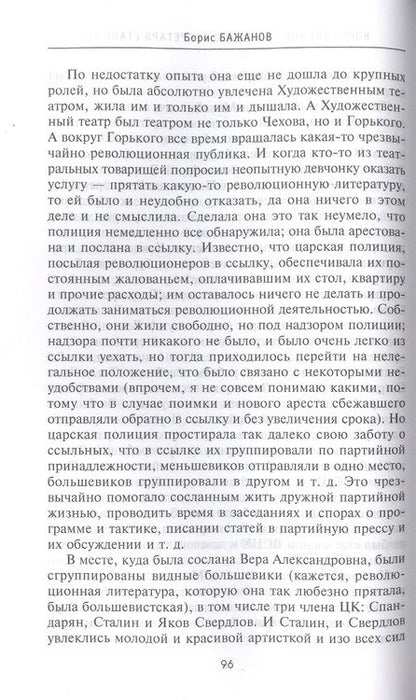 Борис БАЖАНОВ

По недостатку опыта она еще не дошла до крупных ролей, но была абсолютно увлечена Художественным театром, жила им и только им и дышала. А Художественный театр был театром не только Чехова, но и Горького. А вокруг Горького все время вращалась какая-то чрезвычайно революционная публика. И когда кто-то из театральных товарищей попросил неопытную девчонку оказать услугу — прятать какую-то революционную литературу, то ей было и неудобно отказать, да она ничего в этом деле и не смыслила. Сделала она это так неумело, что полиция немедленно все обнаружила; она была арестована и послана в ссылку. Известно, что царская полиция, посылая революционеров в ссылку, обеспечивала их постоянным жалованьем, оплачивавшим их стол, квартиру и прочие расходы; им оставалось ничего не делать и продолжать заниматься революционной деятельностью. Собственно, они жили свободно, но под надзором полиции; надзора почти никакого не было, и было очень легко из ссылки уехать, но тогда приходилось перейти на нелегальное положение, что было связано с некоторыми неудобствами (впрочем, я не совсем понимаю какими, потому что в случае поимки и нового ареста сбежавшего отправляли обратно в ссылку и без увеличения срока). Но царская полиция простирала так далеко свою заботу о ссыльных, что в ссылке их группировали по партийной принадлежности, меньшевиков отправляли в одно место, большевиков группировали в другом и т. д. Это чрезвычайно помогало сосланным жить дружной партийной жизнью, проводить время в заседаниях и спорах о программе и тактике, писании статей в партийную прессу и их обсуждении и т. д.

В месте, куда была сослана Вера Александровна, были сгруппированы видные большевики (кажется, революционная литература, которую она так любезно прятала, была большевистская), в том числе три члена ЦК: Спандарян, Сталин и Яков Свердлов. И Сталин, и Свердлов увлеклись молодой и красивой артисткой и изо всех сил

96